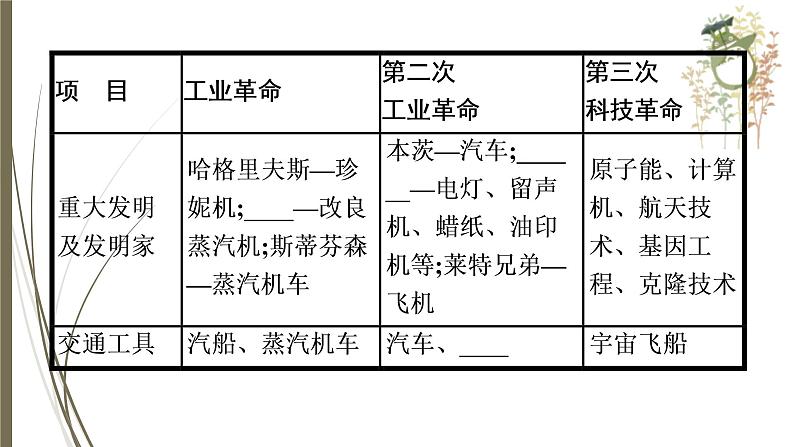 | 项　目 | 工业革命 | 第二次工业革命 | 第三次科技革命 |
|---|---|---|---|
| 重大发明及发明家 | 哈格里夫斯—珍妮机;____—改良蒸汽机;斯蒂芬森—蒸汽机车 | 本茨—汽车;____—电灯、留声机、蜡纸、油印机等;莱特兄弟—飞机 | 原子能、计算机、航天技术、基因工程、克隆技术 |
| 交通工具 | 汽船、蒸汽机车 | 汽车、____ | 宇宙飞船 |